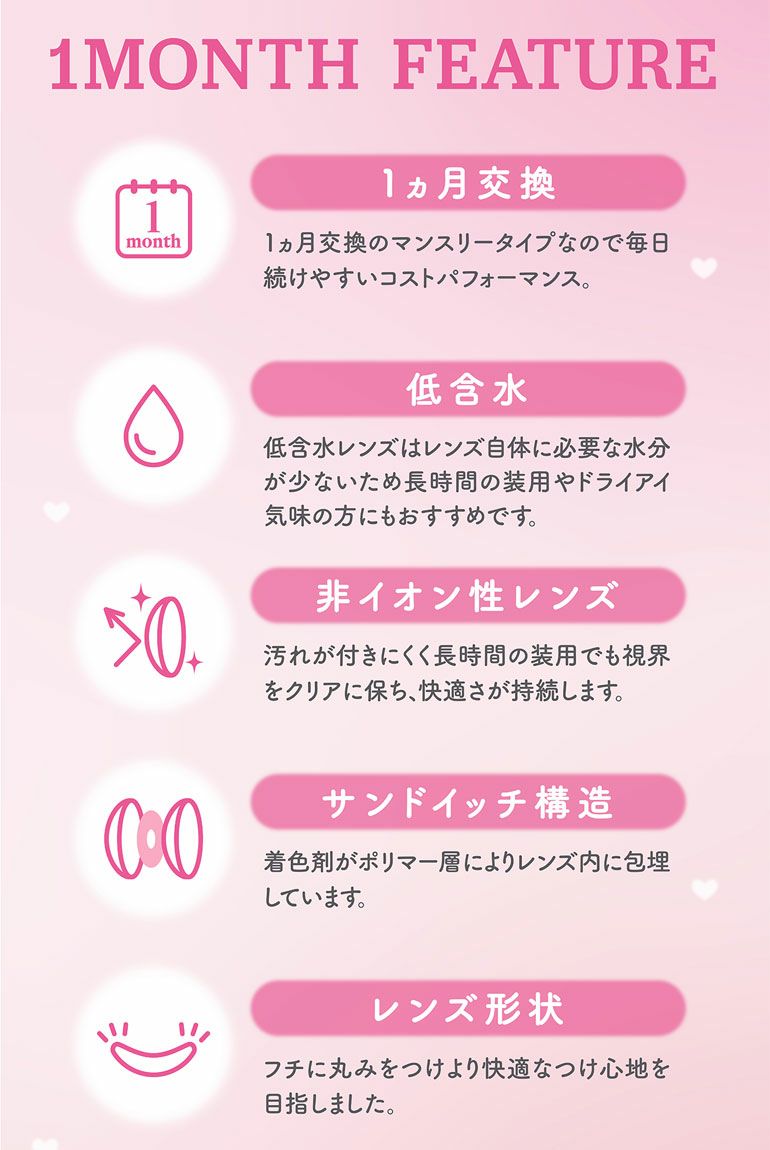 1MONTH FEATURE

1
month

1ヵ月交換

1ヵ月交換のマンスリータイプなので毎日続けやすいコストパフォーマンス。

低含水

低含水レンズはレンズ自体に必要な水分が少ないため長時間の装用やドライアイ気味の方にもおすすめです。

非イオン性レンズ

汚れが付きにくく長時間の装用でも視界をクリアに保ち、快適さが持続します。

サンドイッチ構造

着色剤がポリマー層によりレンズ内に包埋しています。

レンズ形状

フチに丸みをつけより快適なつけ心地を目指しました。